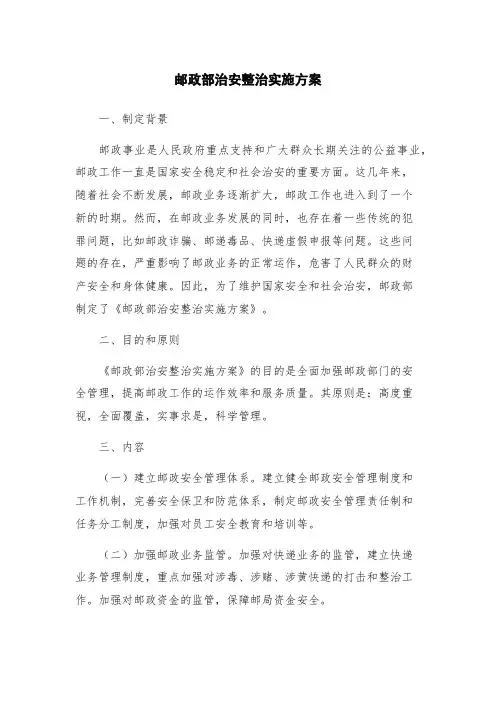 邮政部治安整治实施方案

一、制定背景

邮政事业是人民政府重点支持和广大群众长期关注的公益事业，邮政工作一直是国家安全稳定和社会治安的重要方面。这几年来，随着社会不断发展，邮政业务逐渐扩大，邮政工作也进入到了一个新的时期。然而，在邮政业务发展的同时，也存在着一些传统的犯罪问题，比如邮政诈骗、邮递毒品、快递虚假申报等问题。这些问题的存在，严重影响了邮政业务的正常运作，危害了人民群众的财产安全和身体健康。因此，为了维护国家安全和社会治安，邮政部制定了《邮政部治安整治实施方案》。

二、目的和原则

《邮政部治安整治实施方案》的目的是全面加强邮政部门的安全管理，提高邮政工作的运作效率和服务质量。其原则是：高度重视，全面覆盖，实事求是，科学管理。

三、内容

（一）建立邮政安全管理体系。建立健全邮政安全管理制度和工作机制，完善安全保卫和防范体系，制定邮政安全管理责任制和任务分工制度，加强对员工安全教育和培训等。

（二）加强邮政业务监管。加强对快递业务的监管，建立快递业务管理制度，重点加强对涉毒、涉赌、涉黄快递的打击和整治工作。加强对邮政资金的监管，保障邮局资金安全。